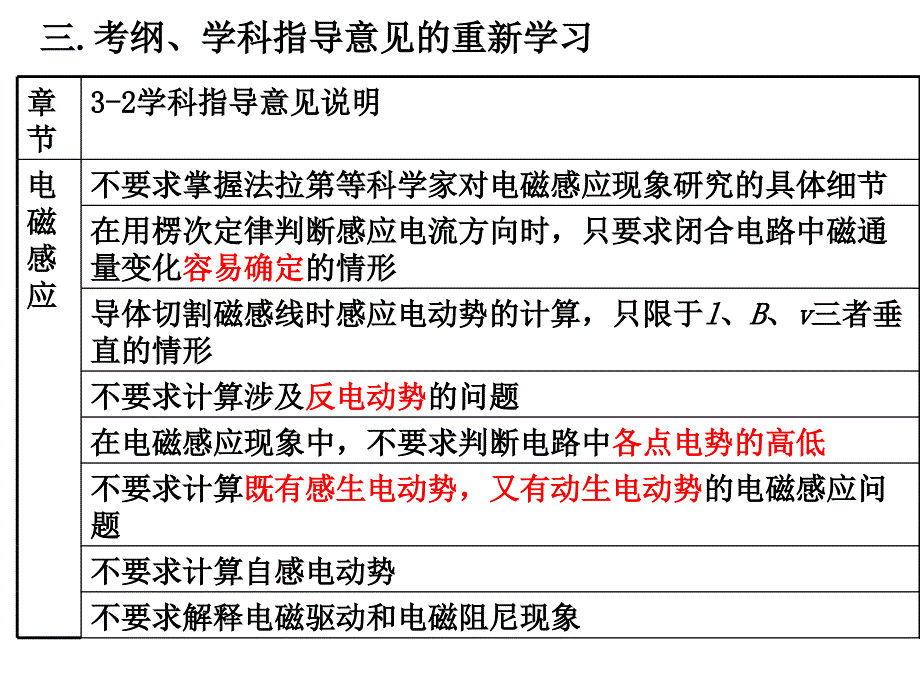 三.考纲、学科指导意见的重新学习

| 章节 | 3-2学科指导意见说明 |
|---|---|
| 电磁感应 | 不要求掌握法拉第等科学家对电磁感应现象研究的具体细节 |
| | 在用楞次定律判断感应电流方向时，只要求闭合电路中磁通量变化容易确定的情形 |
| | 导体切割磁感线时感应电动势的计算，只限于$l$、$B$、$v$三者垂直的情形 |
| | 不要求计算涉及反电动势的问题 |
| | 在电磁感应现象中，不要求判断电路中各点电势的高低 |
| | 不要求计算既有感生电动势，又有动生电动势的电磁感应问题 |
| | 不要求计算自感电动势 |
| | 不要求解释电磁驱动和电磁阻尼现象 |